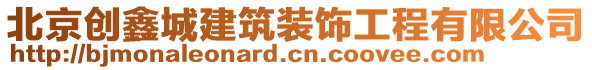 北京创鑫城建筑装饰工程有限公司
http://bjmonaleonard.cn.coovee.com